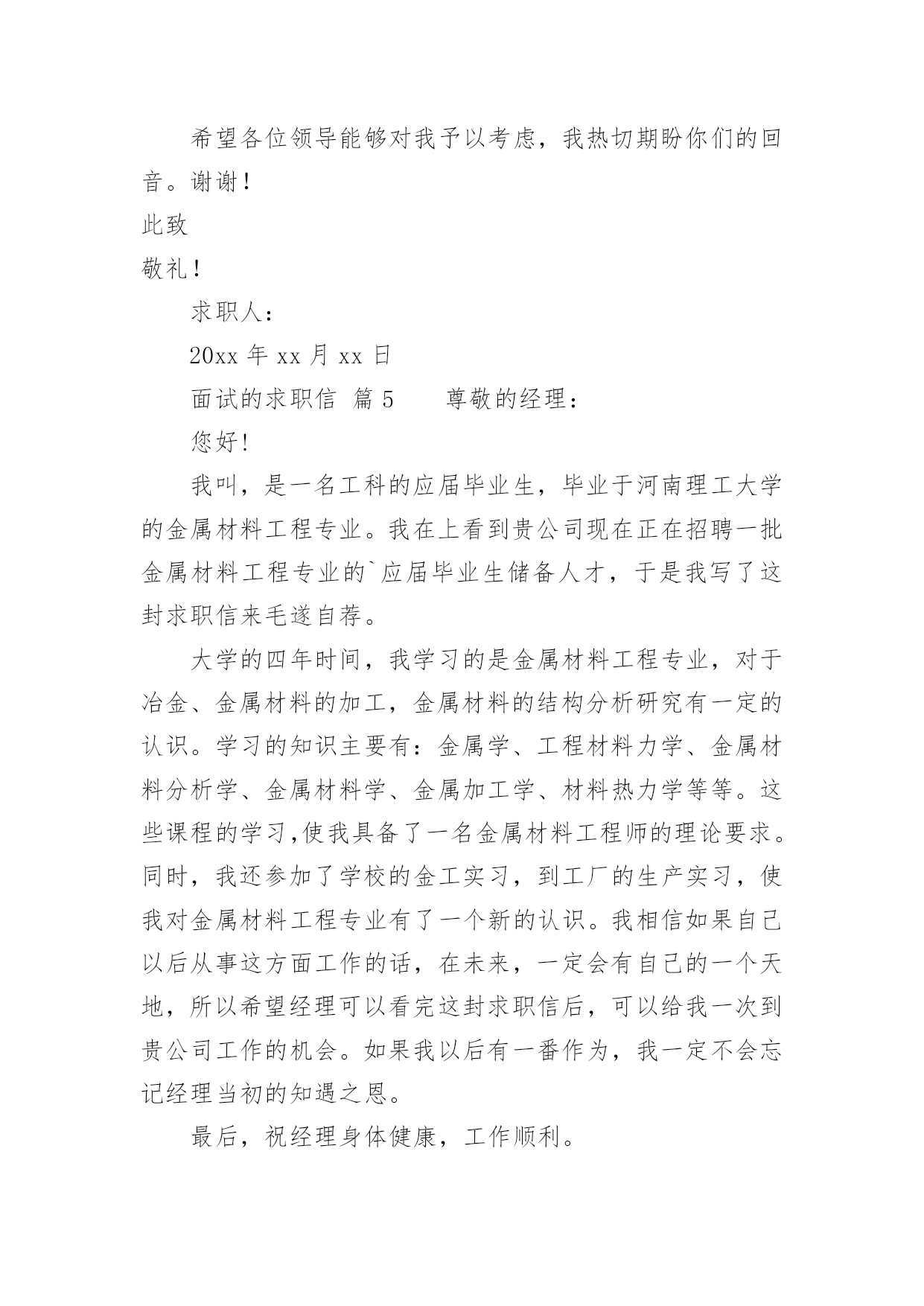 希望各位领导能够对我予以考虑，我热切期盼你们的回音。谢谢！

此致

敬礼！

求职人：

20xx 年 xx 月 xx 日

面试的求职信 篇 5　　尊敬的经理：

您好!

我叫，是一名工科的应届毕业生，毕业于河南理工大学的金属材料工程专业。我在上看到贵公司现在正在招聘一批金属材料工程专业的`应届毕业生储备人才，于是我写了这封求职信来毛遂自荐。

大学的四年时间，我学习的是金属材料工程专业，对于冶金、金属材料的加工，金属材料的结构分析研究有一定的认识。学习的知识主要有：金属学、工程材料力学、金属材料分析学、金属材料学、金属加工学、材料热力学等等。这些课程的学习,使我具备了一名金属材料工程师的理论要求。同时，我还参加了学校的金工实习，到工厂的生产实习，使我对金属材料工程专业有了一个新的认识。我相信如果自己以后从事这方面工作的话，在未来，一定会有自己的一个天地，所以希望经理可以看完这封求职信后，可以给我一次到贵公司工作的机会。如果我以后有一番作为，我一定不会忘记经理当初的知遇之恩。

最后，祝经理身体健康，工作顺利。